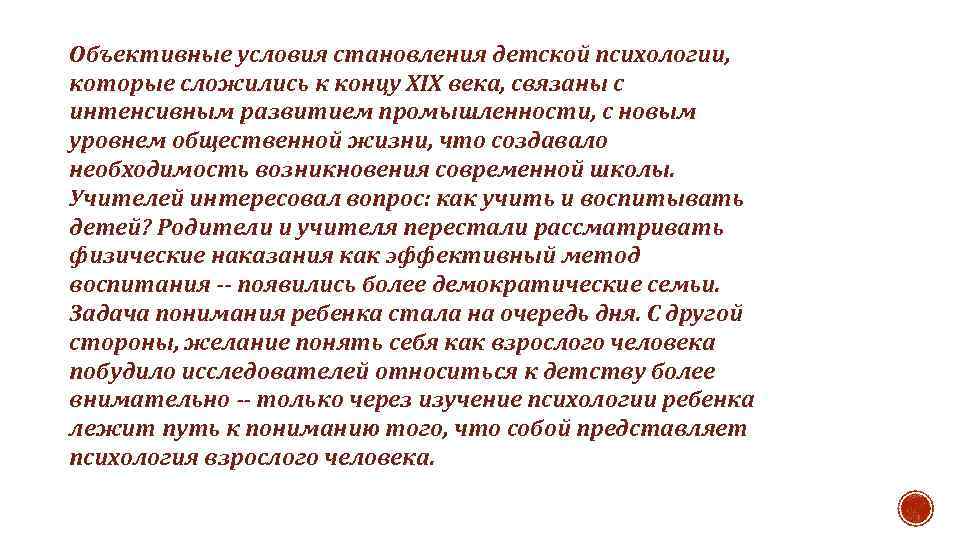 Объективные условия становления детской психологии, которые сложились к концу XIX века, связаны с интенсивным развитием промышленности, с новым уровнем общественной жизни, что создавало необходимость возникновения современной школы. Учителей интересовал вопрос: как учить и воспитывать детей? Родители и учителя перестали рассматривать физические наказания как эффективный метод воспитания -- появились более демократические семьи. Задача понимания ребенка стала на очередь дня. С другой стороны, желание понять себя как взрослого человека побудило исследователей относиться к детству более внимательно -- только через изучение психологии ребенка лежит путь к пониманию того, что собой представляет психология взрослого человека.